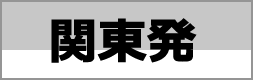 関東発